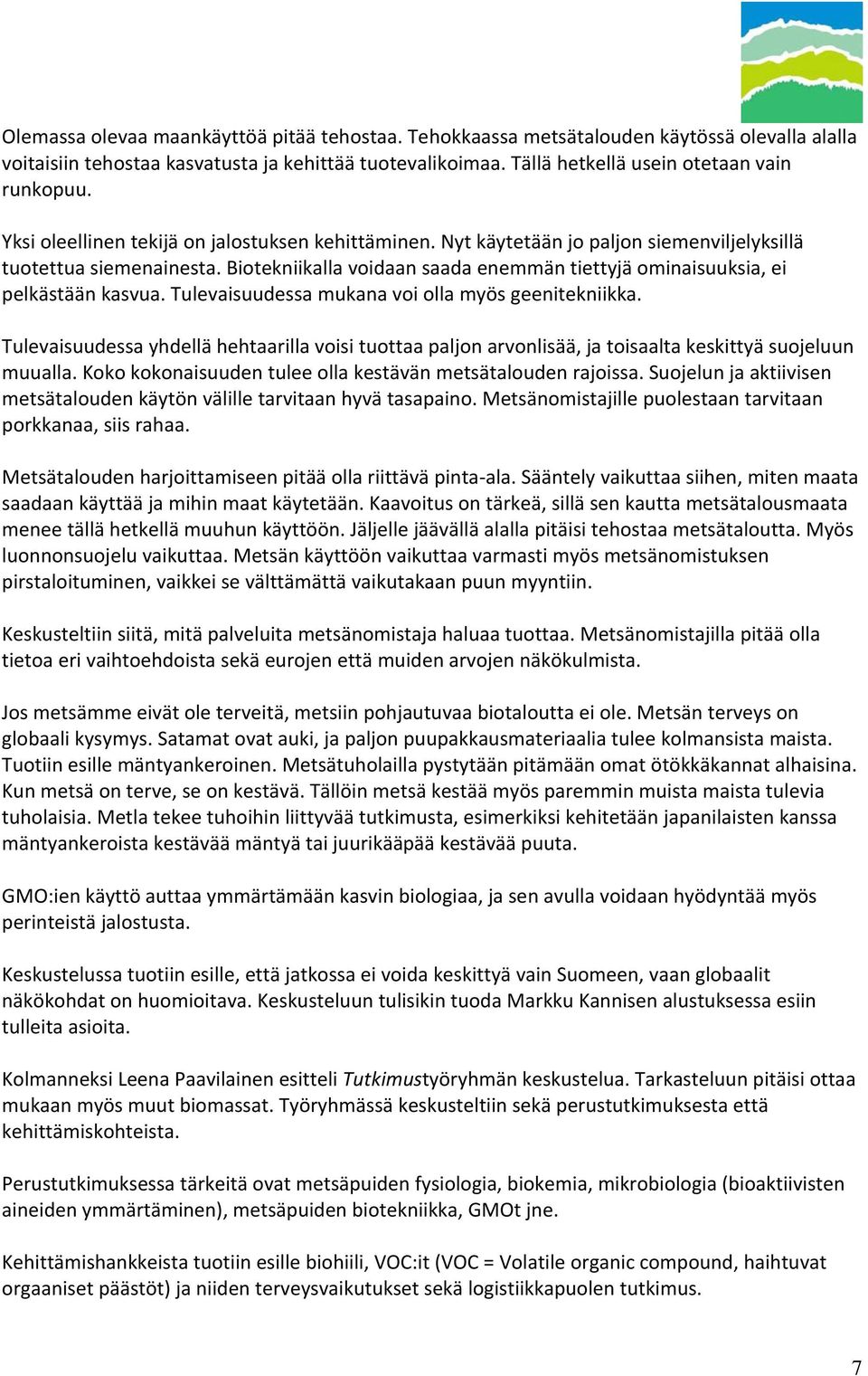 Olemassa olevaa maankäyttöä pitää tehostaa. Tehokkaassa metsätalouden käytössä olevalla alalla voitaisiin tehostaa kasvatusta ja kehittää tuotevalikoimaa. Tällä hetkellä usein otetaan vain runkopuu.

Yksi oleellinen tekijä on jalostuksen kehittäminen. Nyt käytetään jo paljon siemenviljelyksillä tuotettua siemenainesta. Biotekniikalla voidaan saada enemmän tiettyjä ominaisuuksia, ei pelkästään kasvua. Tulevaisuudessa mukana voi olla myös geenitekniikka.

Tulevaisuudessa yhdellä hehtaarilla voisi tuottaa paljon arvonlisää, ja toisaalta keskittyä suojeluun muualla. Koko kokonaisuuden tulee olla kestävän metsätalouden rajoissa. Suojelun ja aktiivisen metsätalouden käytön välille tarvitaan hyvä tasapaino. Metsänomistajille puolestaan tarvitaan porkkanaa, siis rahaa.

Metsätalouden harjoittamiseen pitää olla riittävä pinta-ala. Sääntely vaikuttaa siihen, miten maata saadaan käyttää ja mihin maat käytetään. Kaavoitus on tärkeä, sillä sen kautta metsätalousmaata menee tällä hetkellä muuhun käyttöön. Jäljelle jäävällä alalla pitäisi tehostaa metsätaloutta. Myös luonnonsuojelu vaikuttaa. Metsän käyttöön vaikuttaa varmasti myös metsänomistuksen pirstaloituminen, vaikkei se välttämättä vaikutakaan puun myyntiin.

Keskusteltiin siitä, mitä palveluita metsänomistaja haluaa tuottaa. Metsänomistajilla pitää olla tietoa eri vaihtoehdoista sekä eurojen että muiden arvojen näkökulmista.

Jos metsämme eivät ole terveitä, metsiin pohjautuvaa biotaloutta ei ole. Metsän terveys on globaali kysymys. Satamat ovat auki, ja paljon puupakkausmateriaalia tulee kolmansista maista. Tuotiin esille mäntyankeroinen. Metsätuholailla pystytään pitämään omat ötökkäkannat alhaisina. Kun metsä on terve, se on kestävä. Tällöin metsä kestää myös paremmin muista maista tulevia tuholaisia. Metla tekee tuhoihin liittyvää tutkimusta, esimerkiksi kehitetään japanilaisten kanssa mäntyankeroista kestävää mäntyä tai juurikääpää kestävää puuta.

GMO:ien käyttö auttaa ymmärtämään kasvin biologiaa, ja sen avulla voidaan hyödyntää myös perinteistä jalostusta.

Keskustelussa tuotiin esille, että jatkossa ei voida keskittyä vain Suomeen, vaan globaalit näkökohdat on huomioitava. Keskusteluun tulisikin tuoda Markku Kannisen alustuksessa esiin tulleita asioita.

Kolmanneksi Leena Paavilainen esitteli Tutkimustyöryhmän keskustelua. Tarkasteluun pitäisi ottaa mukaan myös muut biomassat. Työryhmässä keskusteltiin sekä perustutkimuksesta että kehittämiskohteista.

Perustutkimuksessa tärkeitä ovat metsäpuiden fysiologia, biokemia, mikrobiologia (bioaktiivisten aineiden ymmärtäminen), metsäpuiden biotekniikka, GMOt jne.

Kehittämishankkeista tuotiin esille biohiili, VOC:it (VOC = Volatile organic compound, haihtuvat orgaaniset päästöt) ja niiden terveysvaikutukset sekä logistiikkapuolen tutkimus.

7